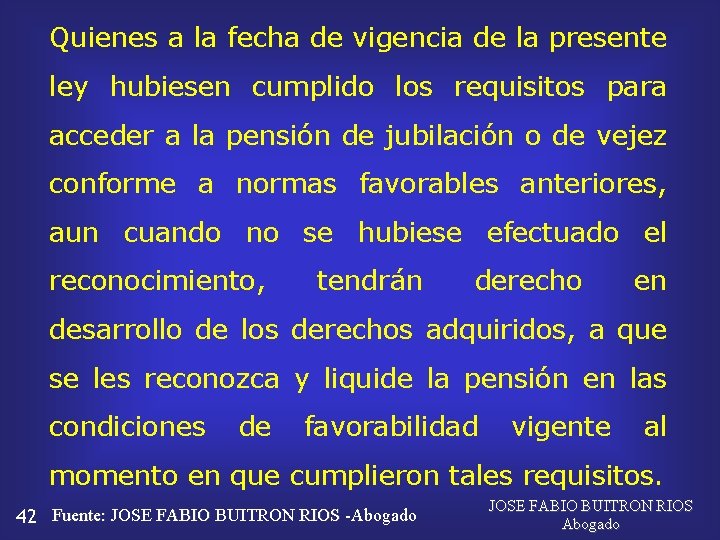 Quienes a la fecha de vigencia de la presente ley hubiesen cumplido los requisitos para acceder a la pensión de jubilación o de vejez conforme a normas favorables anteriores, aun cuando no se hubiese efectuado el reconocimiento, tendrán derecho en desarrollo de los derechos adquiridos, a que se les reconozca y liquide la pensión en las condiciones de favorabilidad vigente al momento en que cumplieron tales requisitos.

42 Fuente: JOSE FABIO BUITRON RIOS -Abogado

JOSE FABIO BUITRON RIOS
Abogado